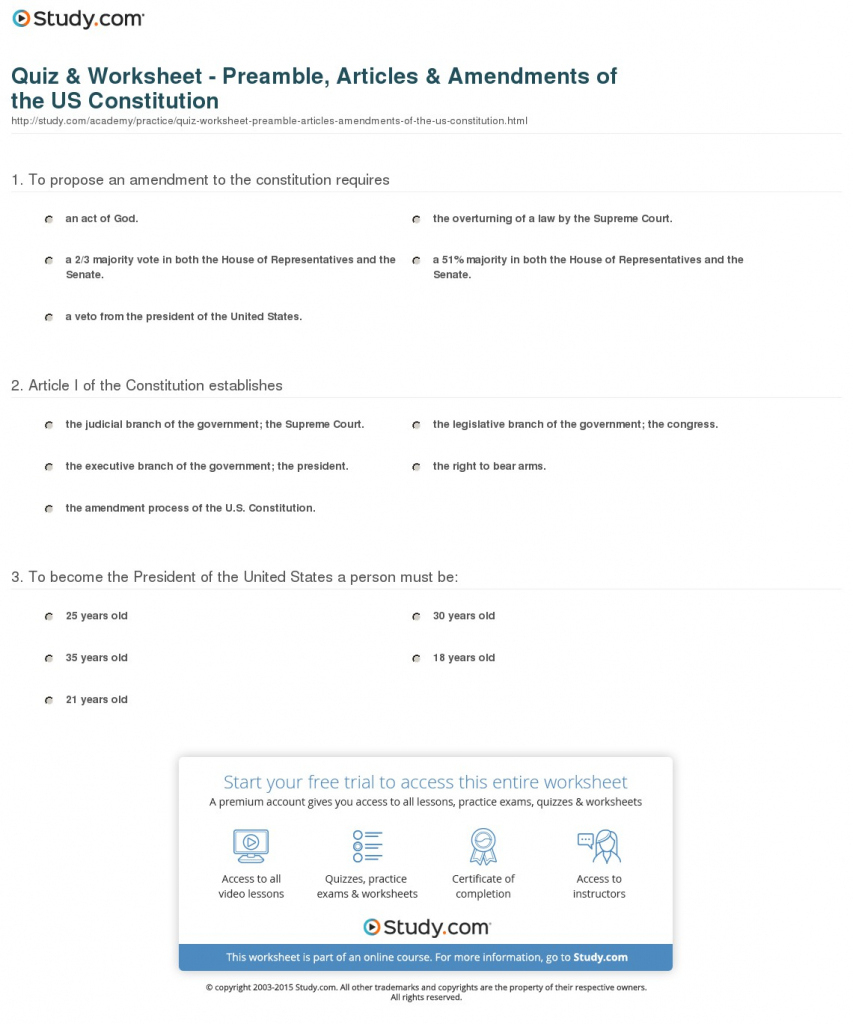 Study.com

Quiz & Worksheet - Preamble, Articles & Amendments of the US Constitution

http://study.com/academy/practice/quiz-worksheet-preamble-articles-amendments-of-the-us-constitution.html

1. To propose an amendment to the constitution requires

an act of God.

the overturning of a law by the Supreme Court.

a 2/3 majority vote in both the House of Representatives and the Senate.

a 51% majority in both the House of Representatives and the Senate.

a veto from the president of the United States.

2. Article I of the Constitution establishes

the judicial branch of the government; the Supreme Court.

the legislative branch of the government; the congress.

the executive branch of the government; the president.

the right to bear arms.

the amendment process of the U.S. Constitution.

3. To become the President of the United States a person must be:

25 years old

30 years old

35 years old

18 years old

21 years old

Start your free trial to access this entire worksheet

A premium account gives you access to all lessons, practice exams, quizzes & worksheets

Access to all video lessons

Quizzes, practice exams & worksheets

Certificate of completion

Access to instructors

Study.com

This worksheet is part of an online course. For more information, go to Study.com

© copyright 2003-2015 Study.com. All other trademarks and copyrights are the property of their respective owners. All rights reserved.